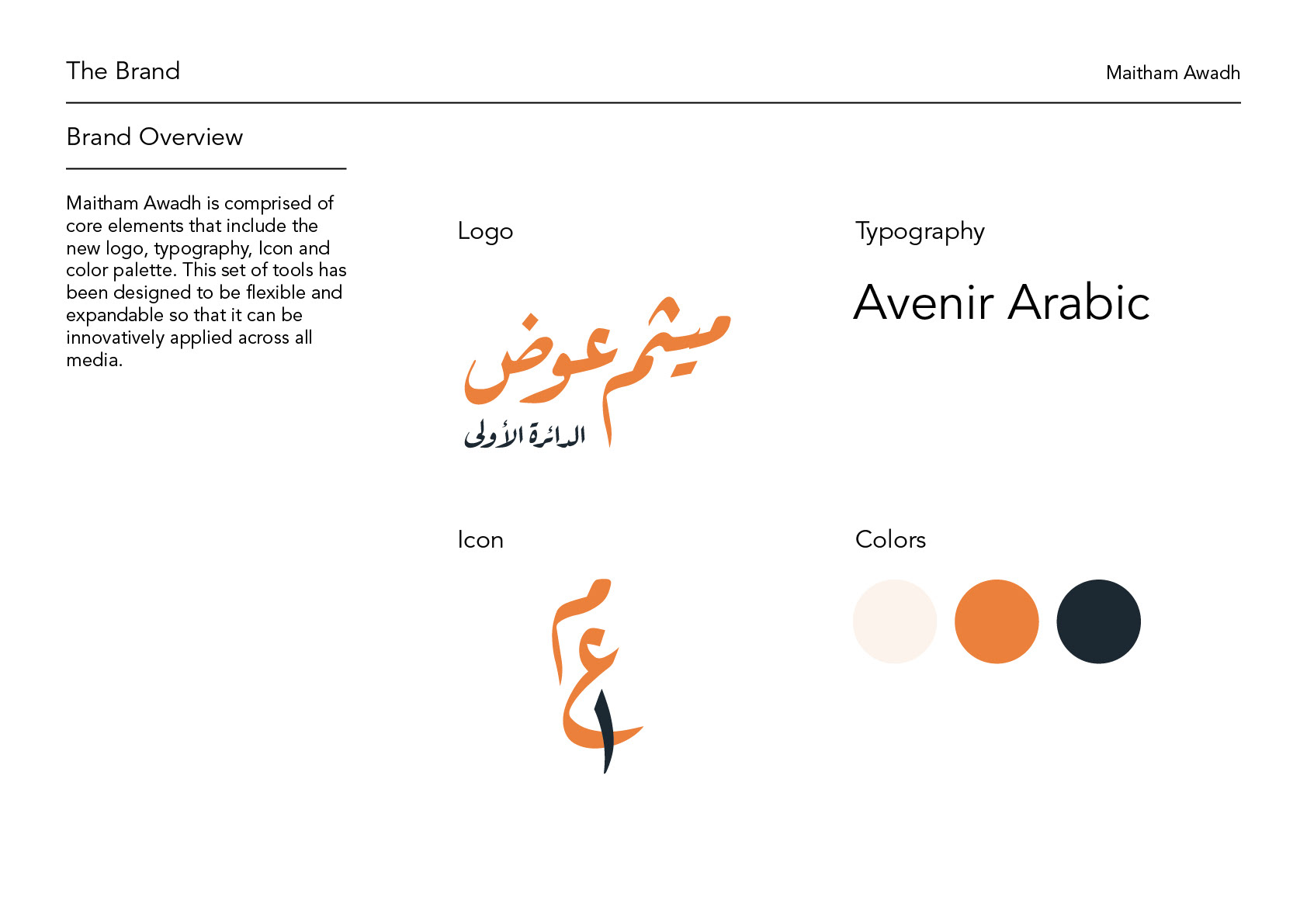 The Brand

Maitham Awadh

Brand Overview

Maitham Awadh is comprised of core elements that include the new logo, typography, Icon and color palette. This set of tools has been designed to be flexible and expandable so that it can be innovatively applied across all media.

Logo

ميثم عوض
الدائرة الأولى

Typography

Avenir Arabic

Icon

م ع ١

Colors